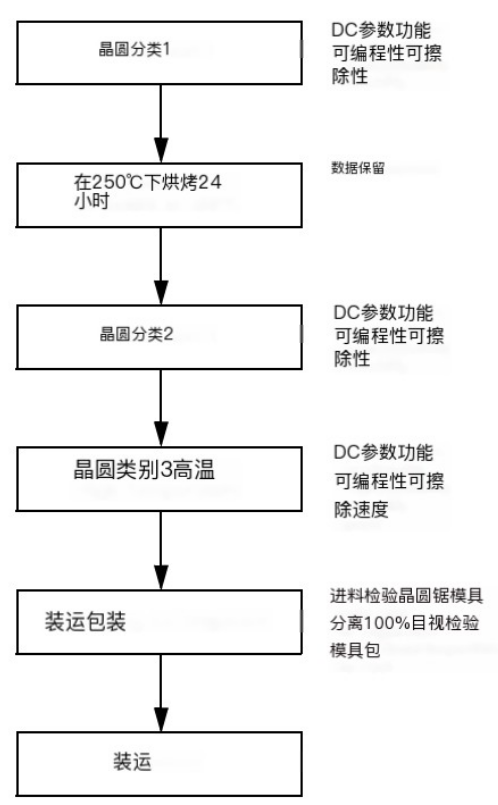 晶圆分类1

DC参数功能可编程性可擦除性

在250℃下烘烤24小时

数据保留

晶圆分类2

DC参数功能可编程性可擦除性

晶圆类别3高温

DC参数功能可编程性可擦除速度

装运包装

进料检验晶圆锯模具分离100%目视检验模具包

装运